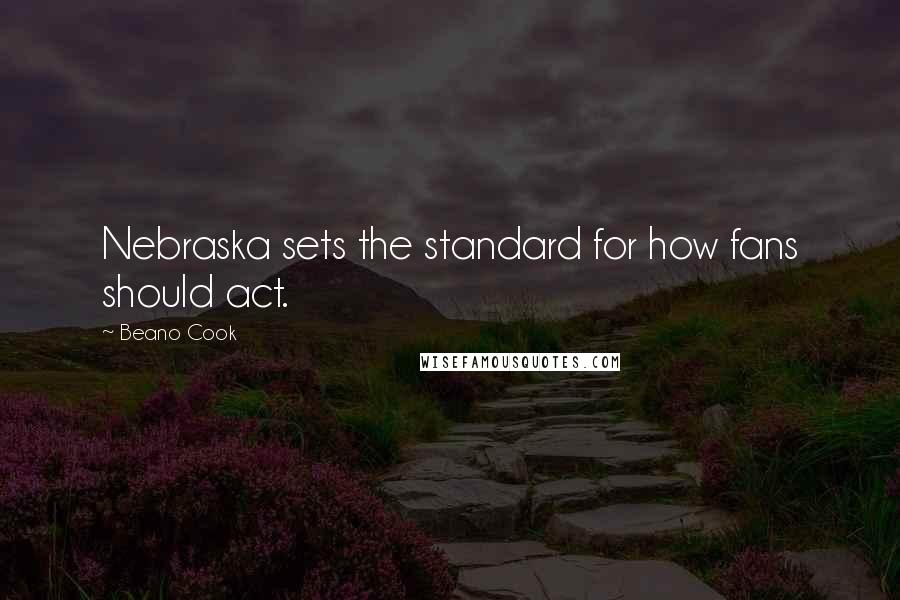 Nebraska sets the standard for how fans should act.

~ Beano Cook

WISEFAMOUSQUOTES.COM